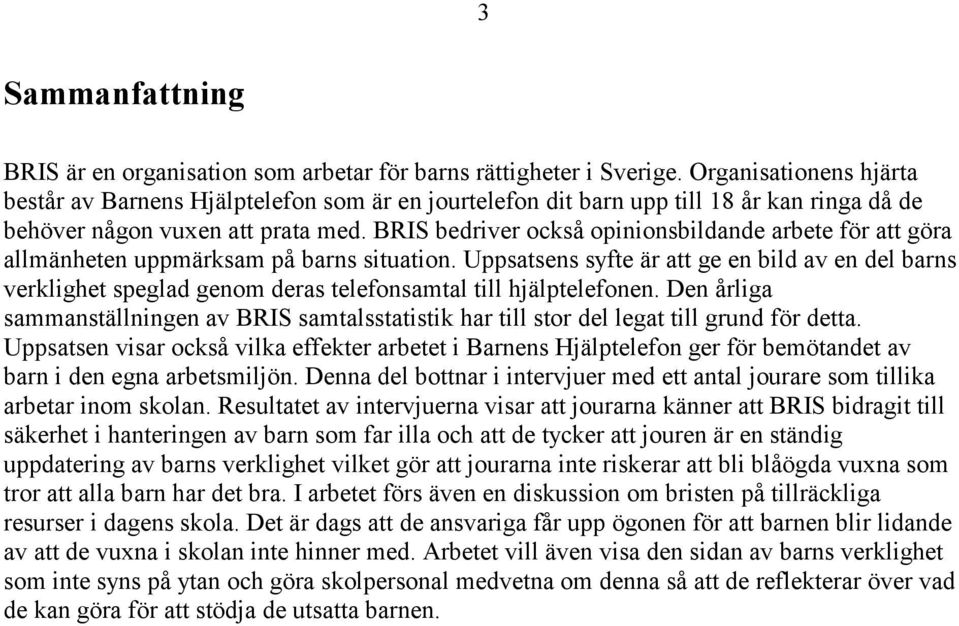 3

Sammanfattning

BRIS är en organisation som arbetar för barns rättigheter i Sverige. Organisationens hjärta består av Barnens Hjälptelefon som är en jourtelefon dit barn upp till 18 år kan ringa då de behöver någon vuxen att prata med. BRIS bedriver också opinionsbildande arbete för att göra allmänheten uppmärksam på barns situation. Uppsatsens syfte är att ge en bild av en del barns verklighet speglad genom deras telefonsamtal till hjälptelefonen. Den årliga sammanställningen av BRIS samtalsstatistik har till stor del legat till grund för detta. Uppsatsen visar också vilka effekter arbetet i Barnens Hjälptelefon ger för bemötandet av barn i den egna arbetsmiljön. Denna del bottnar i intervjuer med ett antal jourare som tillika arbetar inom skolan. Resultatet av intervjuerna visar att jourarna känner att BRIS bidragit till säkerhet i hanteringen av barn som far illa och att de tycker att jouren är en ständig uppdatering av barns verklighet vilket gör att jourarna inte riskerar att bli blåögda vuxna som tror att alla barn har det bra. I arbetet förs även en diskussion om bristen på tillräckliga resurser i dagens skola. Det är dags att de ansvariga får upp ögonen för att barnen blir lidande av att de vuxna i skolan inte hinner med. Arbetet vill även visa den sidan av barns verklighet som inte syns på ytan och göra skolpersonal medvetna om denna så att de reflekterar över vad de kan göra för att stödja de utsatta barnen.